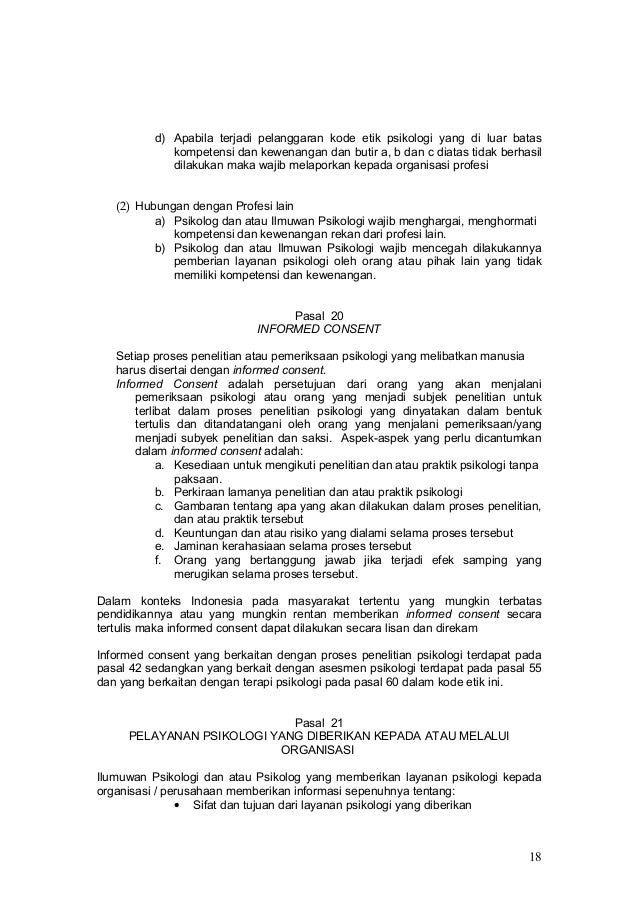 d) Apabila terjadi pelanggaran kode etik psikologi yang di luar batas kompetensi dan kewenangan dan butir a, b dan c diatas tidak berhasil dilakukan maka wajib melaporkan kepada organisasi profesi

(2) Hubungan dengan Profesi lain
a) Psikolog dan atau Ilmuwan Psikologi wajib menghargai, menghormati kompetensi dan kewenangan rekan dari profesi lain.
b) Psikolog dan atau Ilmuwan Psikologi wajib mencegah dilakukannya pemberian layanan psikologi oleh orang atau pihak lain yang tidak memiliki kompetensi dan kewenangan.

Pasal 20
INFORMED CONSENT

Setiap proses penelitian atau pemeriksaan psikologi yang melibatkan manusia harus disertai dengan informed consent.
Informed Consent adalah persetujuan dari orang yang akan menjalani pemeriksaan psikologi atau orang yang menjadi subjek penelitian untuk terlibat dalam proses penelitian psikologi yang dinyatakan dalam bentuk tertulis dan ditandatangani oleh orang yang menjalani pemeriksaan/yang menjadi subyek penelitian dan saksi. Aspek-aspek yang perlu dicantumkan dalam informed consent adalah:
a. Kesediaan untuk mengikuti penelitian dan atau praktik psikologi tanpa paksaan.
b. Perkiraan lamanya penelitian dan atau praktik psikologi
c. Gambaran tentang apa yang akan dilakukan dalam proses penelitian, dan atau praktik tersebut
d. Keuntungan dan atau risiko yang dialami selama proses tersebut
e. Jaminan kerahasiaan selama proses tersebut
f. Orang yang bertanggung jawab jika terjadi efek samping yang merugikan selama proses tersebut.

Dalam konteks Indonesia pada masyarakat tertentu yang mungkin terbatas pendidikannya atau yang mungkin rentan memberikan informed consent secara tertulis maka informed consent dapat dilakukan secara lisan dan direkam

Informed consent yang berkaitan dengan proses penelitian psikologi terdapat pada pasal 42 sedangkan yang berkait dengan asesmen psikologi terdapat pada pasal 55 dan yang berkaitan dengan terapi psikologi pada pasal 60 dalam kode etik ini.

Pasal 21
PELAYANAN PSIKOLOGI YANG DIBERIKAN KEPADA ATAU MELALUI ORGANISASI

Ilumuwan Psikologi dan atau Psikolog yang memberikan layanan psikologi kepada organisasi / perusahaan memberikan informasi sepenuhnya tentang:
• Sifat dan tujuan dari layanan psikologi yang diberikan

18